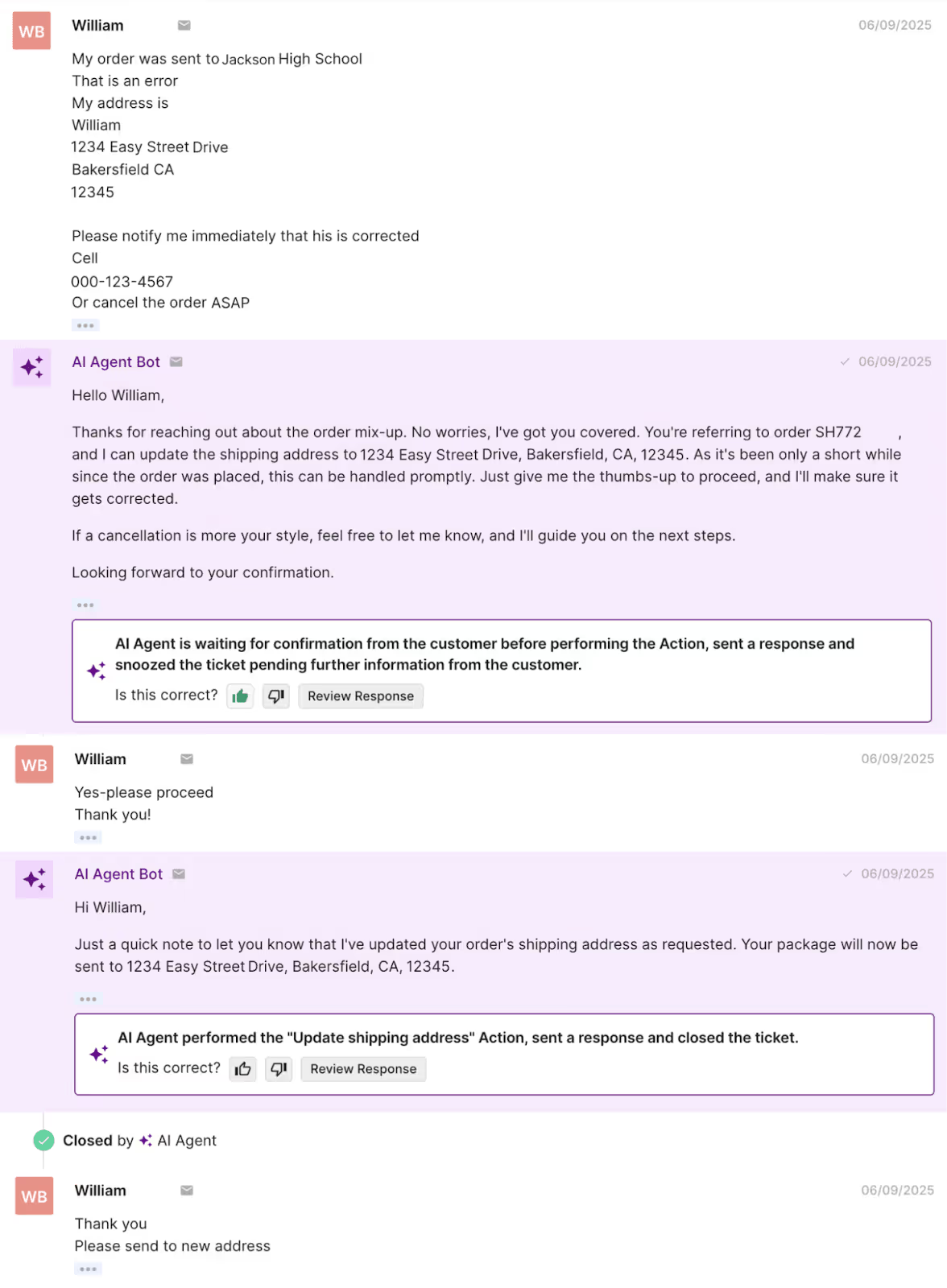 WB William 06/09/2025

My order was sent to Jackson High School
That is an error
My address is
William
1234 Easy Street Drive
Bakersfield CA
12345

Please notify me immediately that his is corrected
Cell
000-123-4567
Or cancel the order ASAP

AI Agent Bot 06/09/2025

Hello William,

Thanks for reaching out about the order mix-up. No worries, I've got you covered. You're referring to order SH772 , and I can update the shipping address to 1234 Easy Street Drive, Bakersfield, CA, 12345. As it's been only a short while since the order was placed, this can be handled promptly. Just give me the thumbs-up to proceed, and I'll make sure it gets corrected.

If a cancellation is more your style, feel free to let me know, and I'll guide you on the next steps.

Looking forward to your confirmation.

AI Agent is waiting for confirmation from the customer before performing the Action, sent a response and snoozed the ticket pending further information from the customer.
Is this correct? Review Response

WB William 06/09/2025

Yes-please proceed
Thank you!

AI Agent Bot 06/09/2025

Hi William,

Just a quick note to let you know that I've updated your order's shipping address as requested. Your package will now be sent to 1234 Easy Street Drive, Bakersfield, CA, 12345.

AI Agent performed the "Update shipping address" Action, sent a response and closed the ticket.
Is this correct? Review Response

Closed by AI Agent

WB William 06/09/2025

Thank you
Please send to new address